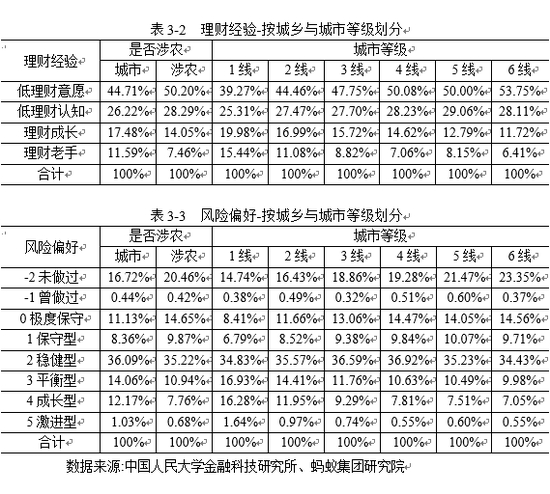 表 3-2 理财经验-按城乡与城市等级划分

| 理财经验 | 是否涉农 | | 城市等级 | | | | | |
|---|---|---|---|---|---|---|---|---|
| | 城市 | 涉农 | 1 线 | 2 线 | 3 线 | 4 线 | 5 线 | 6 线 |
| 低理财意愿 | 44.71% | 50.20% | 39.27% | 44.46% | 47.75% | 50.08% | 50.00% | 53.75% |
| 低理财认知 | 26.22% | 28.29% | 25.31% | 27.47% | 27.70% | 28.23% | 29.06% | 28.11% |
| 理财成长 | 17.48% | 14.05% | 19.98% | 16.99% | 15.72% | 14.62% | 12.79% | 11.72% |
| 理财老手 | 11.59% | 7.46% | 15.44% | 11.08% | 8.82% | 7.06% | 8.15% | 6.41% |
| 合计 | 100% | 100% | 100% | 100% | 100% | 100% | 100% | 100% |

表 3-3 风险偏好-按城乡与城市等级划分

| 风险偏好 | 是否涉农 | | 城市等级 | | | | | |
|---|---|---|---|---|---|---|---|---|
| | 城市 | 涉农 | 1 线 | 2 线 | 3 线 | 4 线 | 5 线 | 6 线 |
| -2 未做过 | 16.72% | 20.46% | 14.74% | 16.43% | 18.86% | 19.28% | 21.47% | 23.35% |
| -1 曾做过 | 0.44% | 0.42% | 0.38% | 0.49% | 0.32% | 0.51% | 0.60% | 0.37% |
| 0 极度保守 | 11.13% | 14.65% | 8.41% | 11.66% | 13.06% | 14.47% | 14.05% | 14.56% |
| 1 保守型 | 8.36% | 9.87% | 6.79% | 8.52% | 9.38% | 9.84% | 10.07% | 9.71% |
| 2 稳健型 | 36.09% | 35.22% | 34.83% | 35.57% | 36.59% | 36.92% | 35.23% | 34.43% |
| 3 平衡型 | 14.06% | 10.94% | 16.93% | 14.41% | 11.76% | 10.63% | 10.49% | 9.98% |
| 4 成长型 | 12.17% | 7.76% | 16.28% | 11.95% | 9.29% | 7.81% | 7.51% | 7.05% |
| 5 激进型 | 1.03% | 0.68% | 1.64% | 0.97% | 0.74% | 0.55% | 0.60% | 0.55% |
| 合计 | 100% | 100% | 100% | 100% | 100% | 100% | 100% | 100% |

数据来源:中国人民大学金融科技研究所、蚂蚁集团研究院